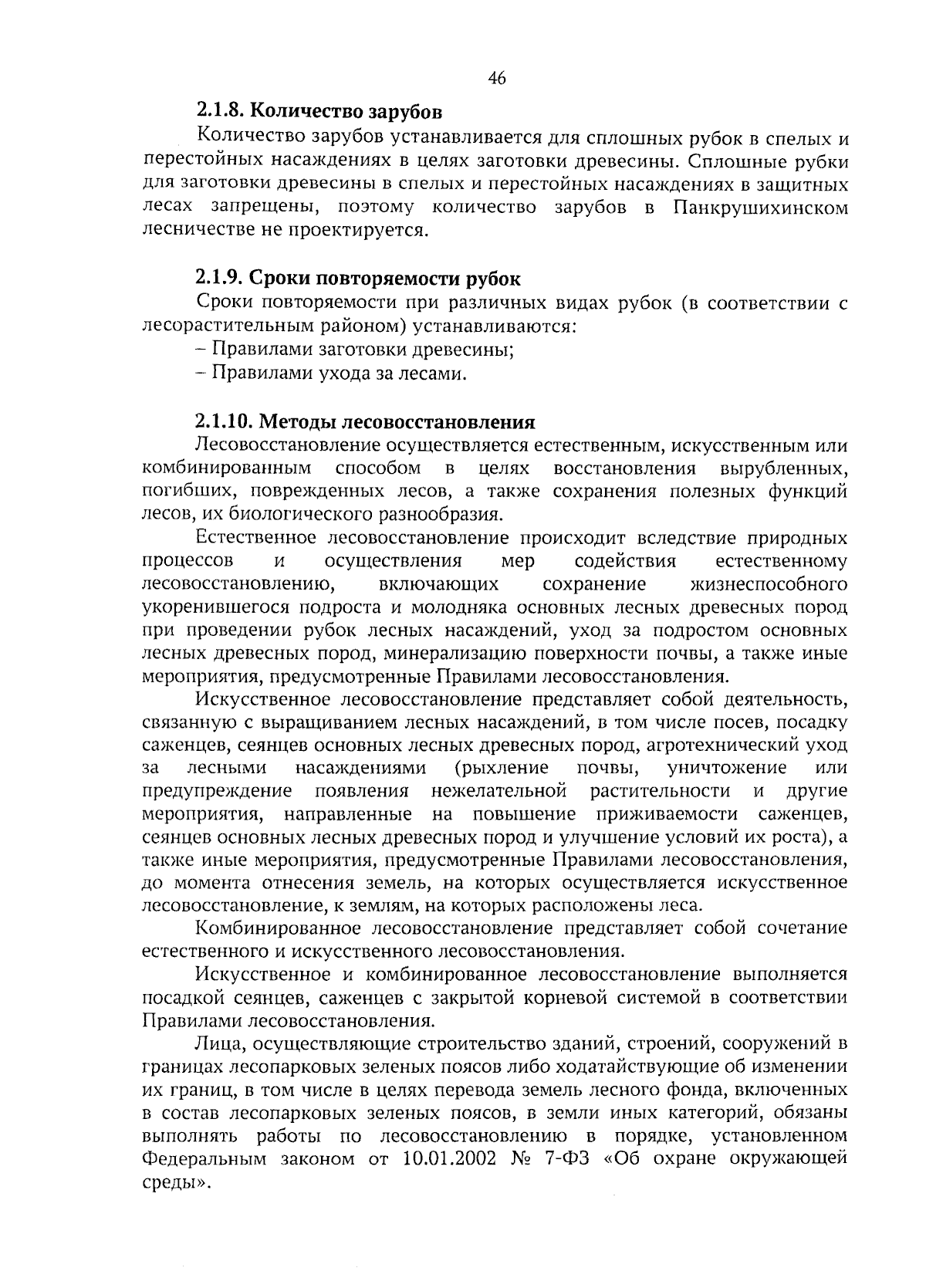 46

2.1.8. Количество зарубов

Количество зарубов устанавливается для сплошных рубок в спелых и перестойных насаждениях в целях заготовки древесины. Сплошные рубки для заготовки древесины в спелых и перестойных насаждениях в защитных лесах запрещены, поэтому количество зарубов в Панкрушихинском лесничестве не проектируется.

2.1.9. Сроки повторяемости рубок

Сроки повторяемости при различных видах рубок (в соответствии с лесорастительным районом) устанавливаются:
– Правилами заготовки древесины;
– Правилами ухода за лесами.

2.1.10. Методы лесовосстановления

Лесовосстановление осуществляется естественным, искусственным или комбинированным способом в целях восстановления вырубленных, погибших, поврежденных лесов, а также сохранения полезных функций лесов, их биологического разнообразия.

Естественное лесовосстановление происходит вследствие природных процессов и осуществления мер содействия естественному лесовосстановлению, включающих сохранение жизнеспособного укоренившегося подроста и молодняка основных лесных древесных пород при проведении рубок лесных насаждений, уход за подростом основных лесных древесных пород, минерализацию поверхности почвы, а также иные мероприятия, предусмотренные Правилами лесовосстановления.

Искусственное лесовосстановление представляет собой деятельность, связанную с выращиванием лесных насаждений, в том числе посев, посадку саженцев, сеянцев основных лесных древесных пород, агротехнический уход за лесными насаждениями (рыхление почвы, уничтожение или предупреждение появления нежелательной растительности и другие мероприятия, направленные на повышение приживаемости саженцев, сеянцев основных лесных древесных пород и улучшение условий их роста), а также иные мероприятия, предусмотренные Правилами лесовосстановления, до момента отнесения земель, на которых осуществляется искусственное лесовосстановление, к землям, на которых расположены леса.

Комбинированное лесовосстановление представляет собой сочетание естественного и искусственного лесовосстановления.

Искусственное и комбинированное лесовосстановление выполняется посадкой сеянцев, саженцев с закрытой корневой системой в соответствии Правилами лесовосстановления.

Лица, осуществляющие строительство зданий, строений, сооружений в границах лесопарковых зеленых поясов либо ходатайствующие об изменении их границ, в том числе в целях перевода земель лесного фонда, включенных в состав лесопарковых зеленых поясов, в земли иных категорий, обязаны выполнять работы по лесовосстановлению в порядке, установленном Федеральным законом от 10.01.2002 № 7-ФЗ «Об охране окружающей среды».